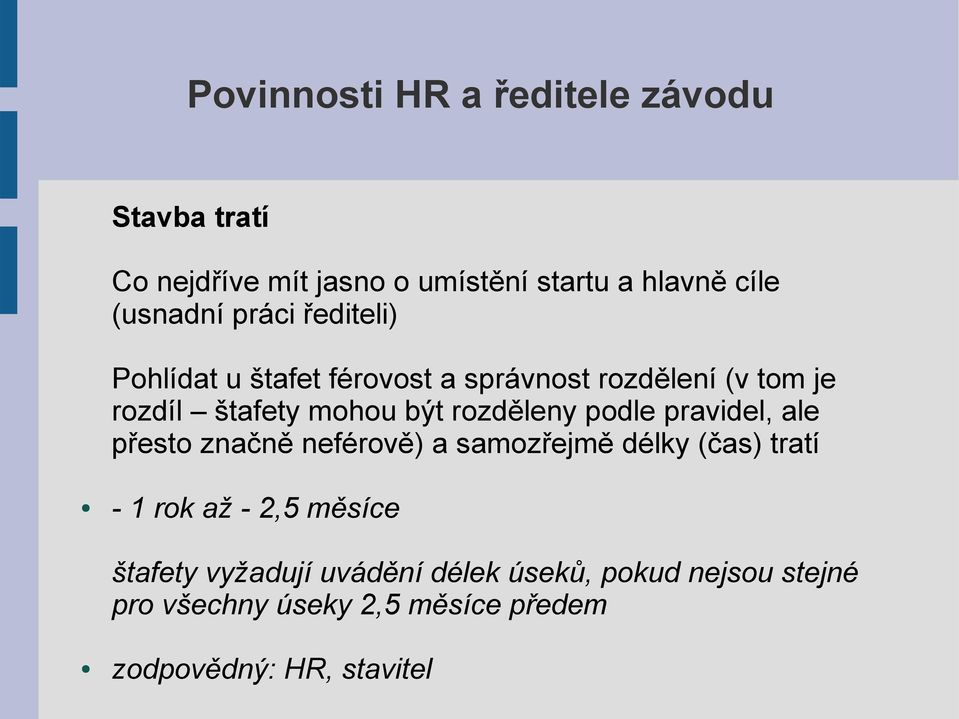 Povinnosti HR a ředitele závodu

Stavba tratí

Co nejdříve mít jasno o umístění startu a hlavně cíle (usnadní práci řediteli)

Pohlídat u štafet férovost a správnost rozdělení (v tom je rozdíl – štafety mohou být rozděleny podle pravidel, ale přesto značně neférově) a samozřejmě délky (čas) tratí

• - 1 rok až - 2,5 měsíce

štafety vyžadují uvádění délek úseků, pokud nejsou stejné pro všechny úseky 2,5 měsíce předem

• zodpovědný: HR, stavitel